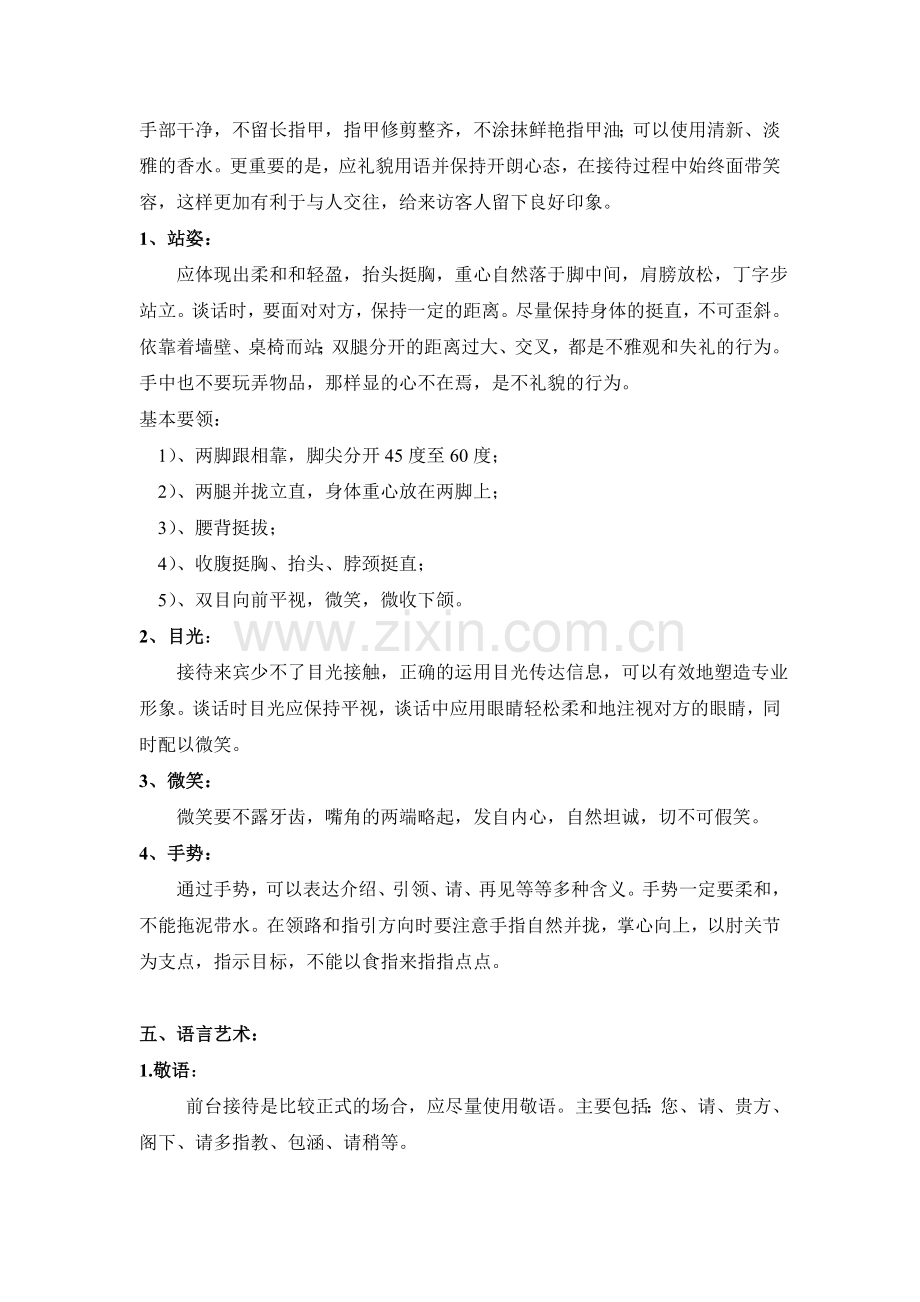 手部干净，不留长指甲，指甲修剪整齐，不涂抹鲜艳指甲油；可以使用清新、淡雅的香水。更重要的是，应礼貌用语并保持开朗心态，在接待过程中始终面带笑容，这样更加有利于与人交往，给来访客人留下良好印象。

1、站姿：

应体现出柔和和轻盈，抬头挺胸，重心自然落于脚中间，肩膀放松，丁字步站立。谈话时，要面对对方，保持一定的距离。尽量保持身体的挺直，不可歪斜。依靠着墙壁、桌椅而站；双腿分开的距离过大、交叉，都是不雅观和失礼的行为。手中也不要玩弄物品，那样显的心不在焉，是不礼貌的行为。

基本要领：

1）、两脚跟相靠，脚尖分开45度至60度；

2）、两腿并拢立直，身体重心放在两脚上；

3）、腰背挺拔；

4）、收腹挺胸、抬头、脖颈挺直；

5）、双目向前平视，微笑，微收下颌。

2、目光：

接待来宾少不了目光接触，正确的运用目光传达信息，可以有效地塑造专业形象。谈话时目光应保持平视，谈话中应用眼睛轻松柔和地注视对方的眼睛，同时配以微笑。

3、微笑：

微笑要不露牙齿，嘴角的两端略起，发自内心，自然坦诚，切不可假笑。

4、手势：

通过手势，可以表达介绍、引领、请、再见等等多种含义。手势一定要柔和，不能拖泥带水。在领路和指引方向时要注意手指自然并拢，掌心向上，以肘关节为支点，指示目标，不能以食指来指指点点。

五、语言艺术：

1.敬语：

前台接待是比较正式的场合，应尽量使用敬语。主要包括：您、请、贵方、阁下、请多指教、包涵、请稍等。

www.zixin.com.cn